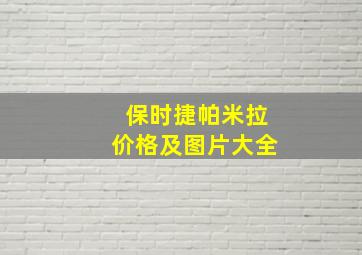 保时捷帕米拉
价格及图片大全